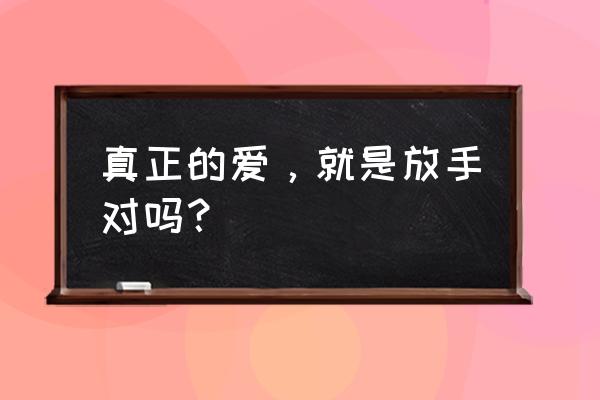 真正的爱，就是放手对吗？